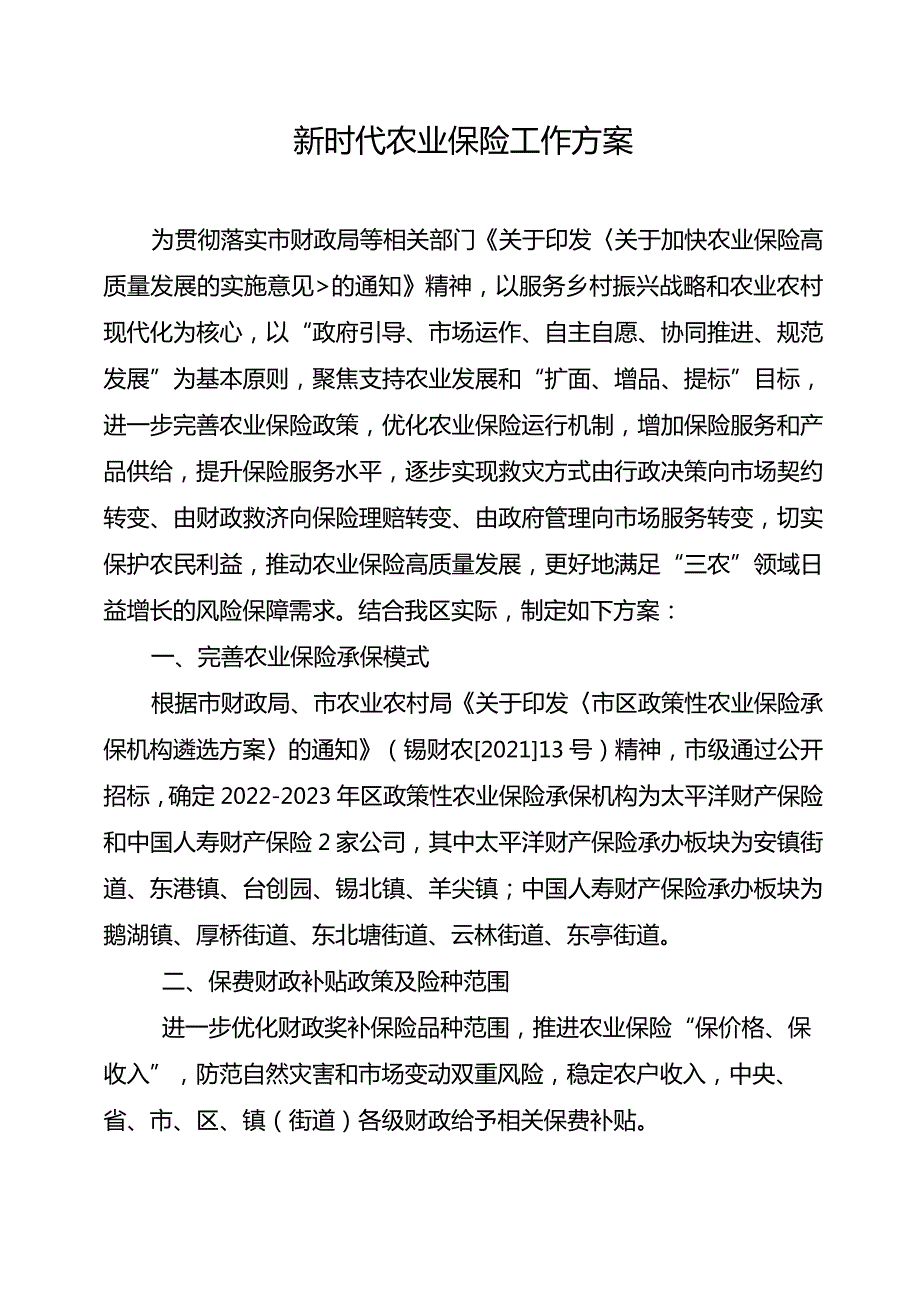 新时代农业保险工作方案

为贯彻落实市财政局等相关部门《关于印发〈关于加快农业保险高质量发展的实施意见>的通知》精神，以服务乡村振兴战略和农业农村现代化为核心，以“政府引导、市场运作、自主自愿、协同推进、规范发展”为基本原则，聚焦支持农业发展和“扩面、增品、提标”目标，进一步完善农业保险政策，优化农业保险运行机制，增加保险服务和产品供给，提升保险服务水平，逐步实现救灾方式由行政决策向市场契约转变、由财政救济向保险理赔转变、由政府管理向市场服务转变，切实保护农民利益，推动农业保险高质量发展，更好地满足“三农”领域日益增长的风险保障需求。结合我区实际，制定如下方案：

一、完善农业保险承保模式

根据市财政局、市农业农村局《关于印发〈市区政策性农业保险承保机构遴选方案〉的通知》（锡财农[2021]13号）精神，市级通过公开招标，确定2022-2023年区政策性农业保险承保机构为太平洋财产保险和中国人寿财产保险2家公司，其中太平洋财产保险承办板块为安镇街道、东港镇、台创园、锡北镇、羊尖镇；中国人寿财产保险承办板块为鹅湖镇、厚桥街道、东北塘街道、云林街道、东亭街道。

二、保费财政补贴政策及险种范围

进一步优化财政奖补保险品种范围，推进农业保险“保价格、保收入”，防范自然灾害和市场变动双重风险，稳定农户收入，中央、省、市、区、镇（街道）各级财政给予相关保费补贴。